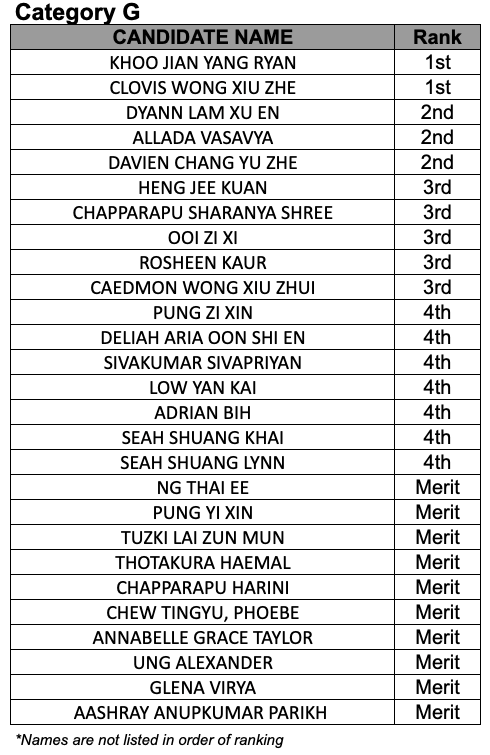 Category G

| CANDIDATE NAME | Rank |
|---|---|
| KHOO JIAN YANG RYAN | 1st |
| CLOVIS WONG XIU ZHE | 1st |
| DYANN LAM XU EN | 2nd |
| ALLADA VASAVYA | 2nd |
| DAVIEN CHANG YU ZHE | 2nd |
| HENG JEE KUAN | 3rd |
| CHAPPARAPU SHARANYA SHREE | 3rd |
| OOI ZI XI | 3rd |
| ROSHEEN KAUR | 3rd |
| CAEDMON WONG XIU ZHUI | 3rd |
| PUNG ZI XIN | 4th |
| DELIAH ARIA OON SHI EN | 4th |
| SIVAKUMAR SIVAPRIYAN | 4th |
| LOW YAN KAI | 4th |
| ADRIAN BIH | 4th |
| SEAH SHUANG KHAI | 4th |
| SEAH SHUANG LYNN | 4th |
| NG THAI EE | Merit |
| PUNG YI XIN | Merit |
| TUZKI LAI ZUN MUN | Merit |
| THOTAKURA HAEMAL | Merit |
| CHAPPARAPU HARINI | Merit |
| CHEW TINGYU, PHOEBE | Merit |
| ANNABELLE GRACE TAYLOR | Merit |
| UNG ALEXANDER | Merit |
| GLENA VIRYA | Merit |
| AASHRAY ANUPKUMAR PARIKH | Merit |

*Names are not listed in order of ranking